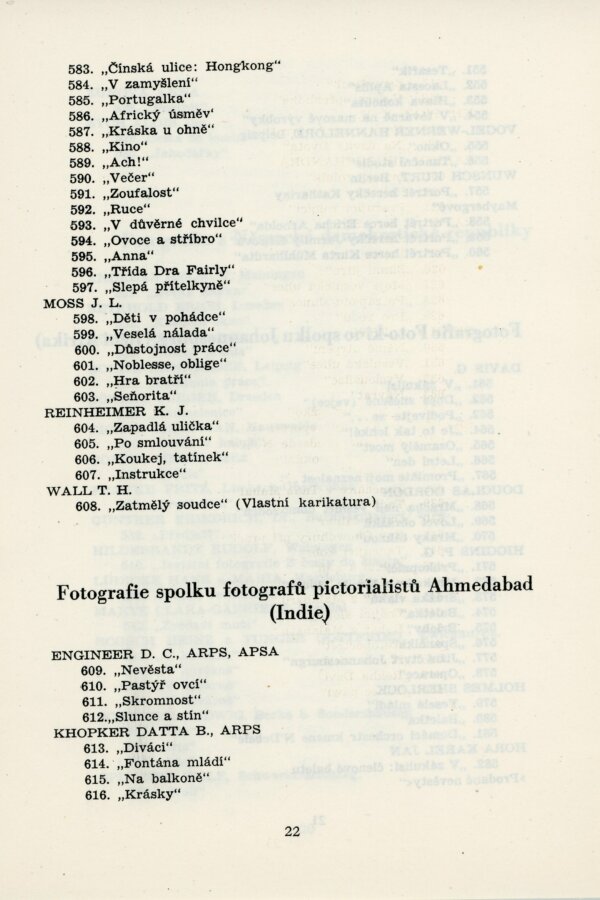 583. „Čínská ulice: Hongkong“
584. „V zamyšlení“
585. „Portugalka“
586. „Africký úsměv‘
587. „Kráska u ohně“
588. „Kino“
589. „Ach!“
590. „Večer“
591. „Zoufalost“
592. „Ruce“
593. „V důvěrné chvilce“
594. „Ovoce a stříbro“
595. „Anna“
596. „Třída Dra Fairly“
597. „Slepá přítelkyně“
MOSS J. L.
598. „Děti v pohádce“
599. „Veselá nálada“
600. „Důstojnost práce“
601. „Noblesse, oblige“
602. „Hra bratří“
603. „Seňorita“
REINHEIMER K. J.
604. „Zapadlá ulička“
605. „Po smlouvání“
606. „Koukej, tatínek“
607. „Instrukce“
WALL T. H.
608. „Zatmělý soudce“ (Vlastní karikatura)

Fotografie spolku fotografů pictorialistů Ahmedabad (Indie)

ENGINEER D. C., ARPS, APSA
609. „Nevěsta“
610. „Pastýř ovcí“
611. „Skromnost“
612.„Slunce a stín“
KHOPKER DATTA B., ARPS
613. „Diváci“
614. „Fontána mládí“
615. „Na balkoně“
616. „Krásky“

22